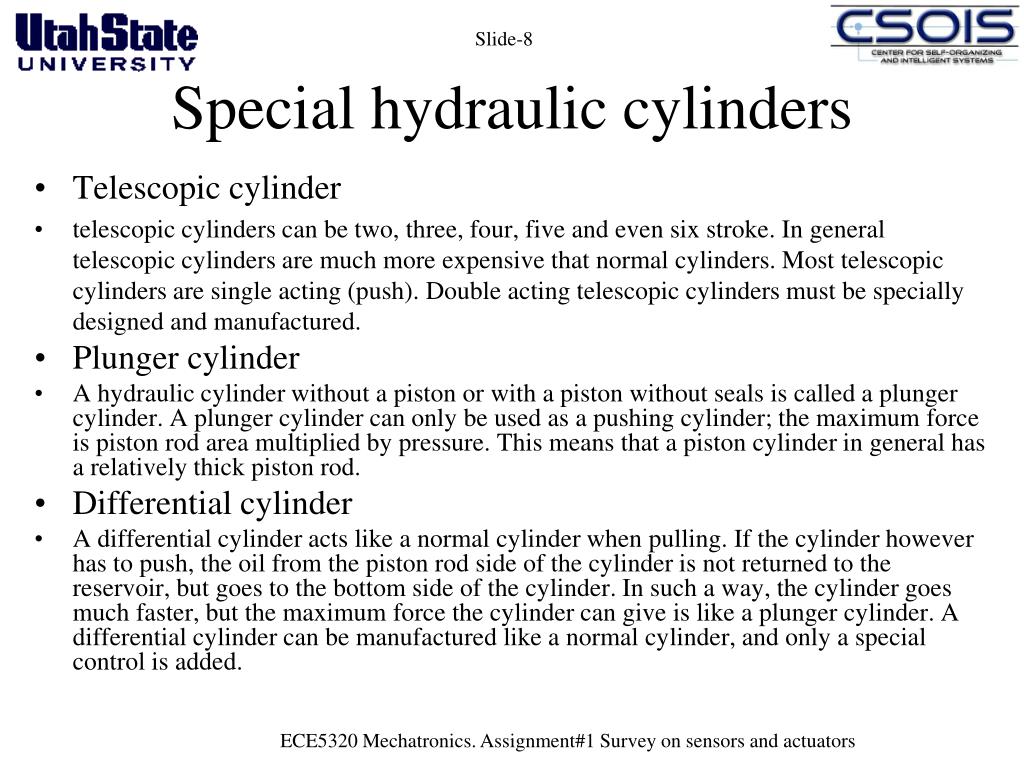 UtahState UNIVERSITY

Slide-8

CSOIS CENTER FOR SELF-ORGANIZING AND INTELLIGENT SYSTEMS

Special hydraulic cylinders

• Telescopic cylinder
• telescopic cylinders can be two, three, four, five and even six stroke. In general telescopic cylinders are much more expensive that normal cylinders. Most telescopic cylinders are single acting (push). Double acting telescopic cylinders must be specially designed and manufactured.
• Plunger cylinder
• A hydraulic cylinder without a piston or with a piston without seals is called a plunger cylinder. A plunger cylinder can only be used as a pushing cylinder; the maximum force is piston rod area multiplied by pressure. This means that a piston cylinder in general has a relatively thick piston rod.
• Differential cylinder
• A differential cylinder acts like a normal cylinder when pulling. If the cylinder however has to push, the oil from the piston rod side of the cylinder is not returned to the reservoir, but goes to the bottom side of the cylinder. In such a way, the cylinder goes much faster, but the maximum force the cylinder can give is like a plunger cylinder. A differential cylinder can be manufactured like a normal cylinder, and only a special control is added.

ECE5320 Mechatronics. Assignment#1 Survey on sensors and actuators